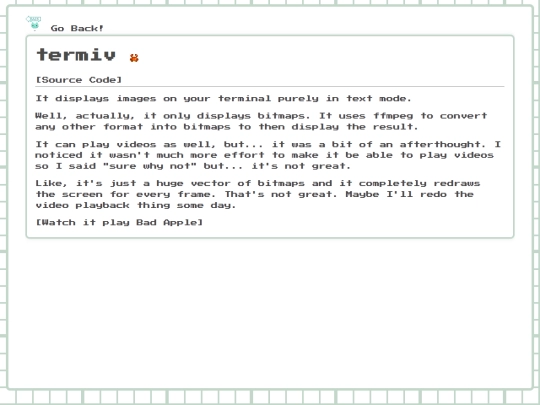 Go Back!

termiv

[Source Code]

It displays images on your terminal purely in text mode.

Well, actually, it only displays bitmaps. It uses ffmpeg to convert any other format into bitmaps to then display the result.

It can play videos as well, but... it was a bit of an afterthought. I noticed it wasn't much more effort to make it be able to play videos so I said "sure why not" but... it's not great.

Like, it's just a huge vector of bitmaps and it completely redraws the screen for every frame. That's not great. Maybe I'll redo the video playback thing some day.

[Watch it play Bad Apple]